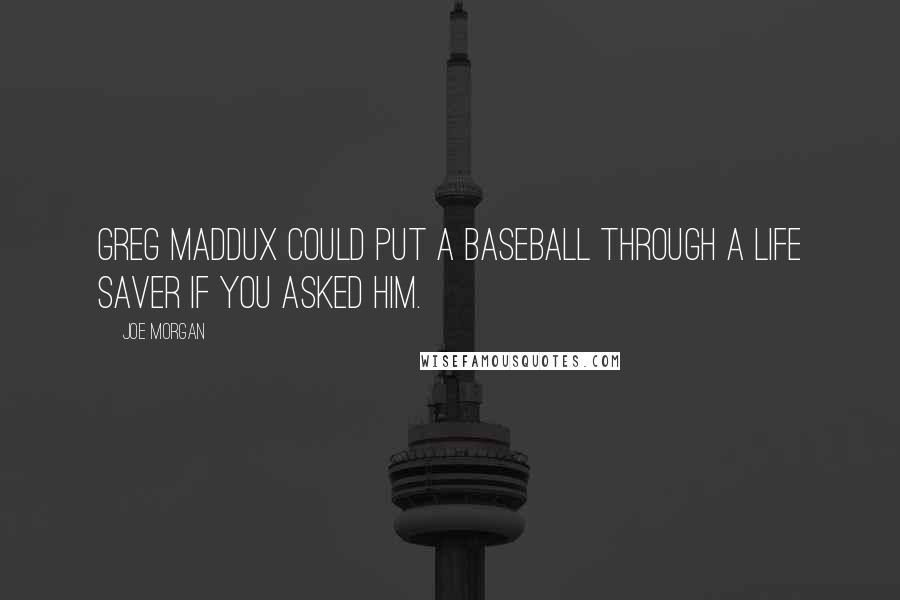 GREG MADDUX COULD PUT A BASEBALL THROUGH A LIFE SAVER IF YOU ASKED HIM.

JOE MORGAN

WISEFAMOUSQUOTES.COM